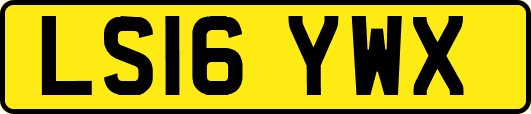 LS16 YWX